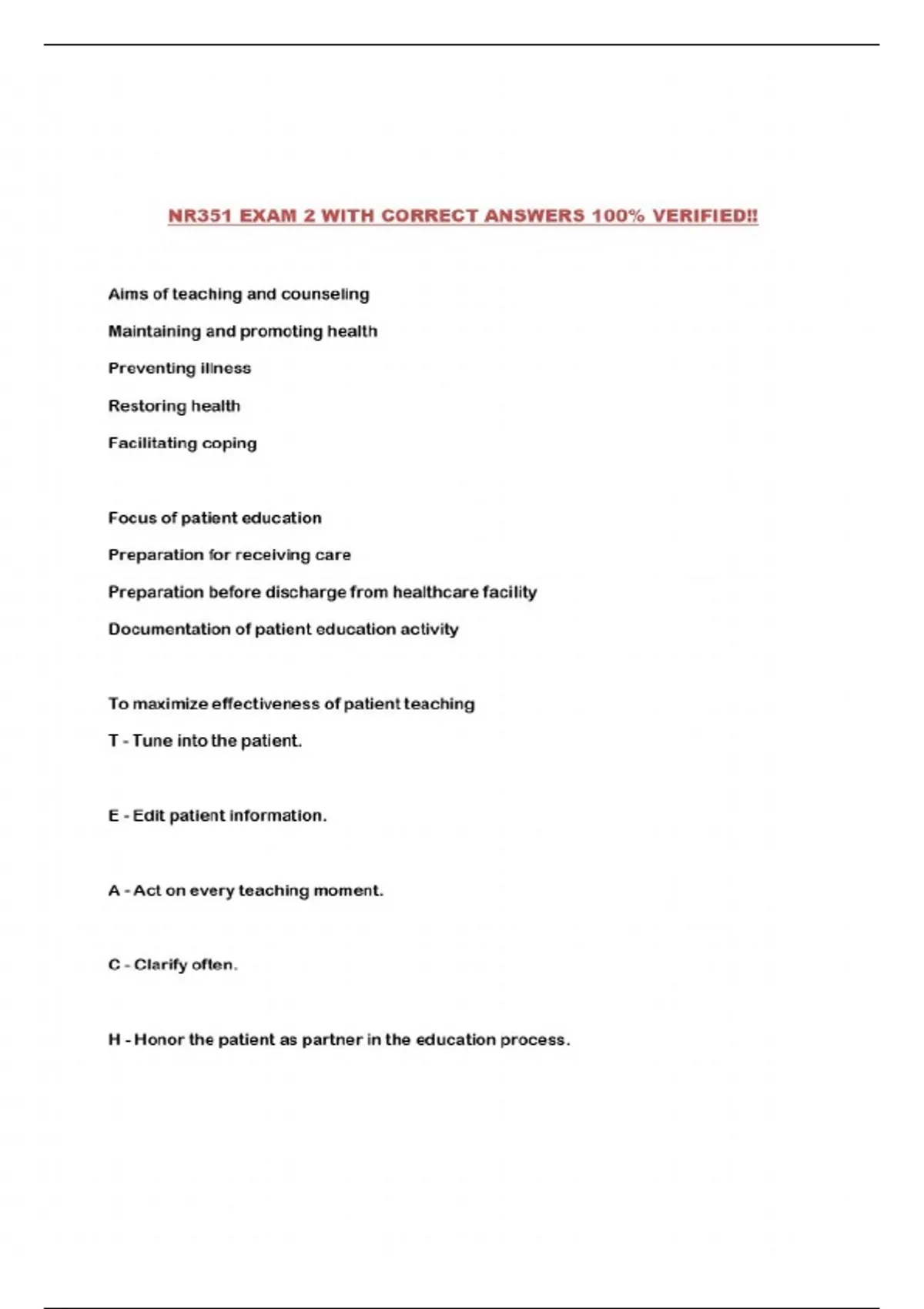 NR351 EXAM 2 WITH CORRECT ANSWERS 100% VERIFIED!!

Aims of teaching and counseling

Maintaining and promoting health

Preventing illness

Restoring health

Facilitating coping

Focus of patient education

Preparation for receiving care

Preparation before discharge from healthcare facility

Documentation of patient education activity

To maximize effectiveness of patient teaching

T - Tune into the patient.

E - Edit patient information.

A - Act on every teaching moment.

C - Clarify often.

H - Honor the patient as partner in the education process.